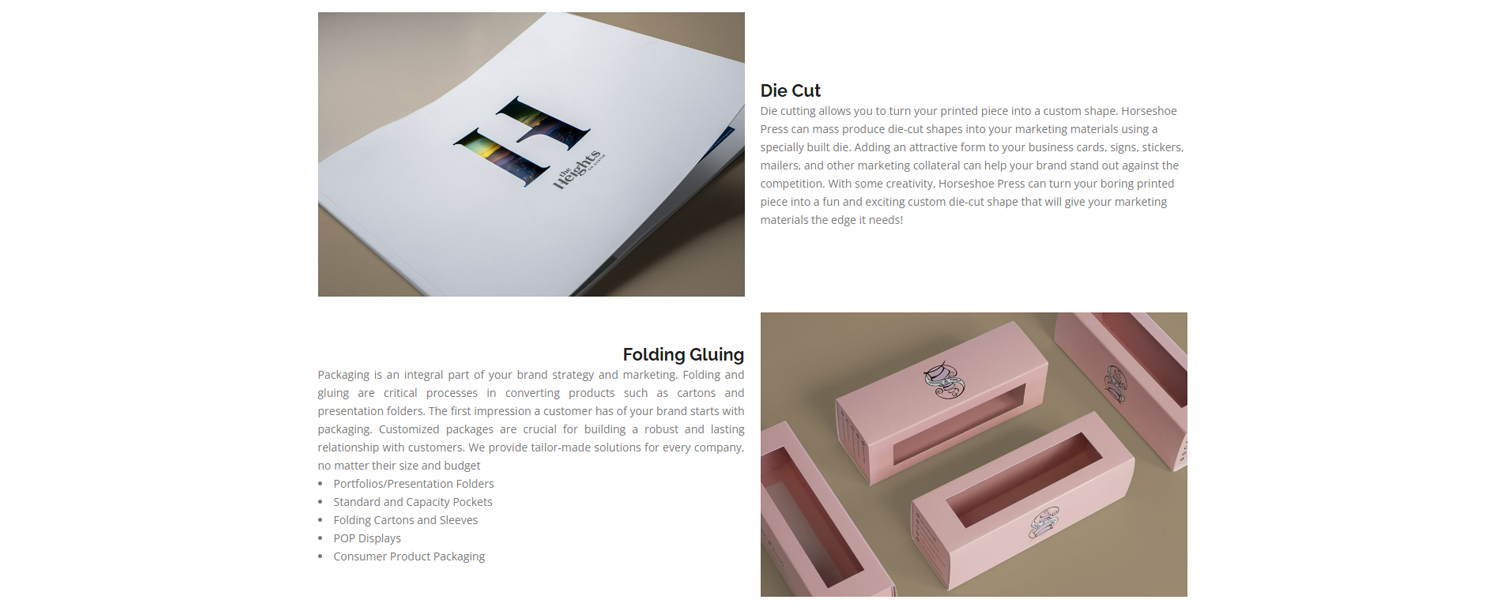 The Heights

Die Cut

Die cutting allows you to turn your printed piece into a custom shape. Horseshoe Press can mass produce die-cut shapes into your marketing materials using a specially built die. Adding an attractive form to your business cards, signs, stickers, mailers, and other marketing collateral can help your brand stand out against the competition. With some creativity. Horseshoe Press can turn your boring printed piece into a fun and exciting custom die-cut shape that will give your marketing materials the edge it needs!

Folding Gluing

Packaging is an integral part of your brand strategy and marketing. Folding and gluing are critical processes in converting products such as cartons and presentation folders. The first impression a customer has of your brand starts with packaging. Customized packages are crucial for building a robust and lasting relationship with customers. We provide tailor-made solutions for every company, no matter their size and budget

• Portfolios/Presentation Folders
• Standard and Capacity Pockets
• Folding Cartons and Sleeves
• POP Displays
• Consumer Product Packaging